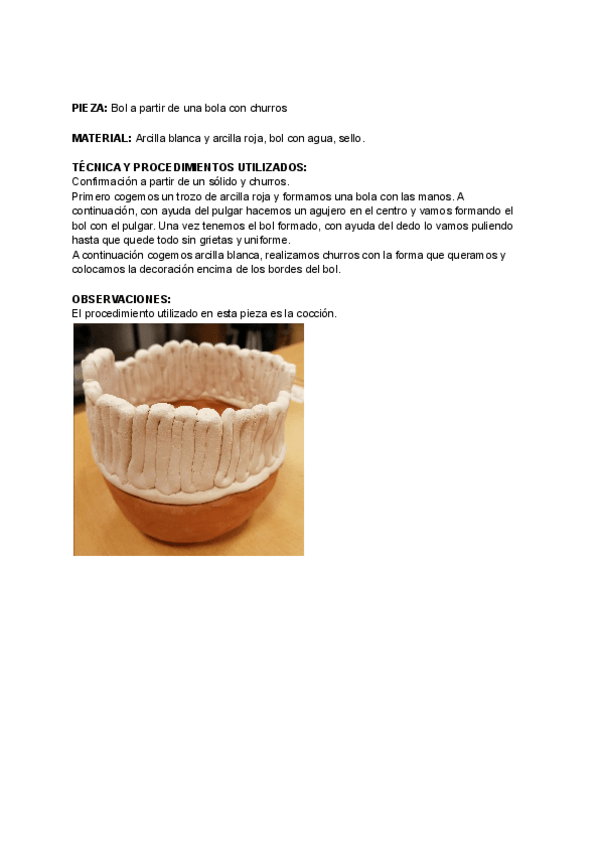 PIEZA: Bol a partir de una bola con churros

MATERIAL: Arcilla blanca y arcilla roja, bol con agua, sello.

TÉCNICA Y PROCEDIMIENTOS UTILIZADOS:
Confirmación a partir de un sólido y churros.
Primero cogemos un trozo de arcilla roja y formamos una bola con las manos. A continuación, con ayuda del pulgar hacemos un agujero en el centro y vamos formando el bol con el pulgar. Una vez tenemos el bol formado, con ayuda del dedo lo vamos puliendo hasta que quede todo sin grietas y uniforme.
A continuación cogemos arcilla blanca, realizamos churros con la forma que queramos y colocamos la decoración encima de los bordes del bol.

OBSERVACIONES:
El procedimiento utilizado en esta pieza es la cocción.